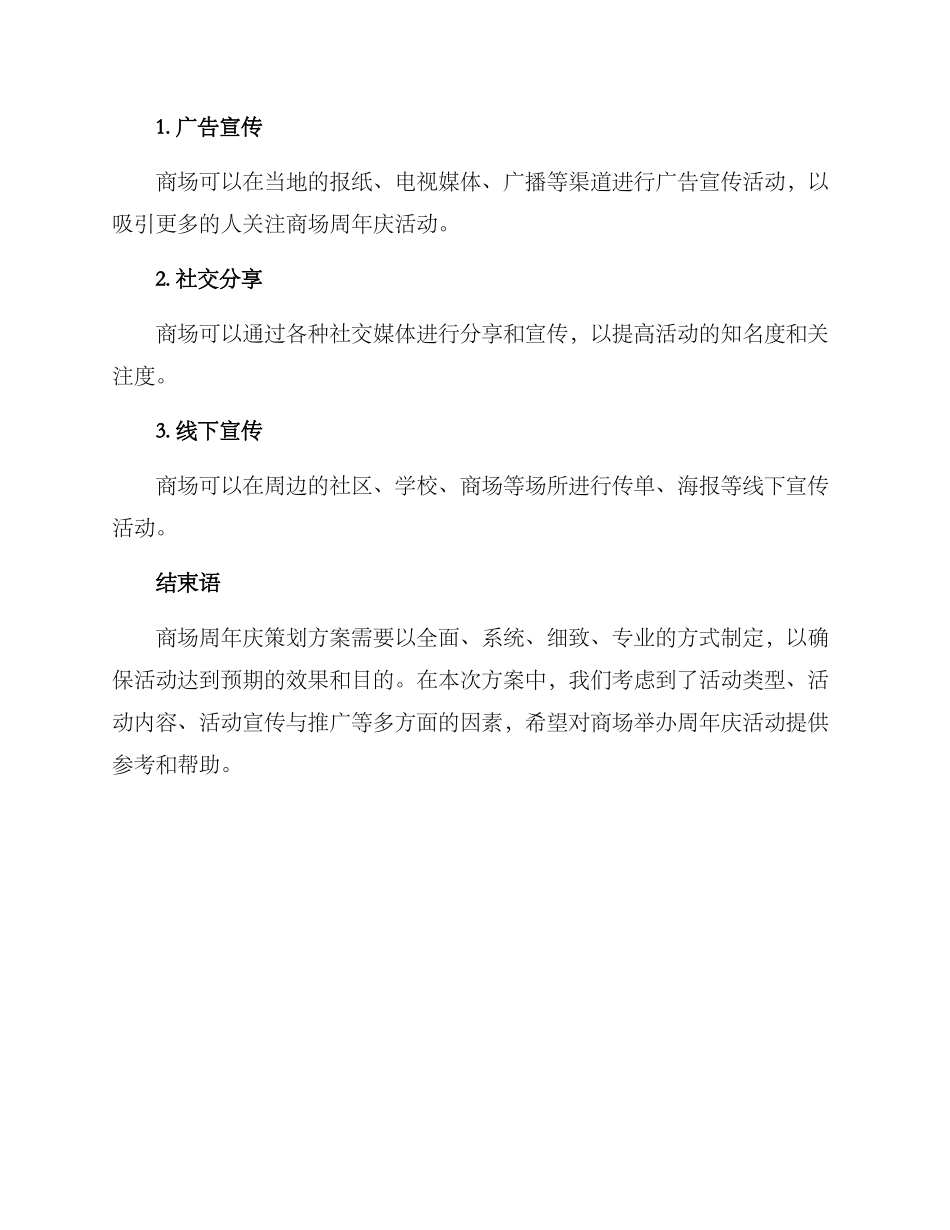 1. 广告宣传

商场可以在当地的报纸、电视媒体、广播等渠道进行广告宣传活动，以吸引更多的人关注商场周年庆活动。

2. 社交分享

商场可以通过各种社交媒体进行分享和宣传，以提高活动的知名度和关注度。

3. 线下宣传

商场可以在周边的社区、学校、商场等场所进行传单、海报等线下宣传活动。

结束语

商场周年庆策划方案需要以全面、系统、细致、专业的方式制定，以确保活动达到预期的效果和目的。在本次方案中，我们考虑到了活动类型、活动内容、活动宣传与推广等多方面的因素，希望对商场举办周年庆活动提供参考和帮助。